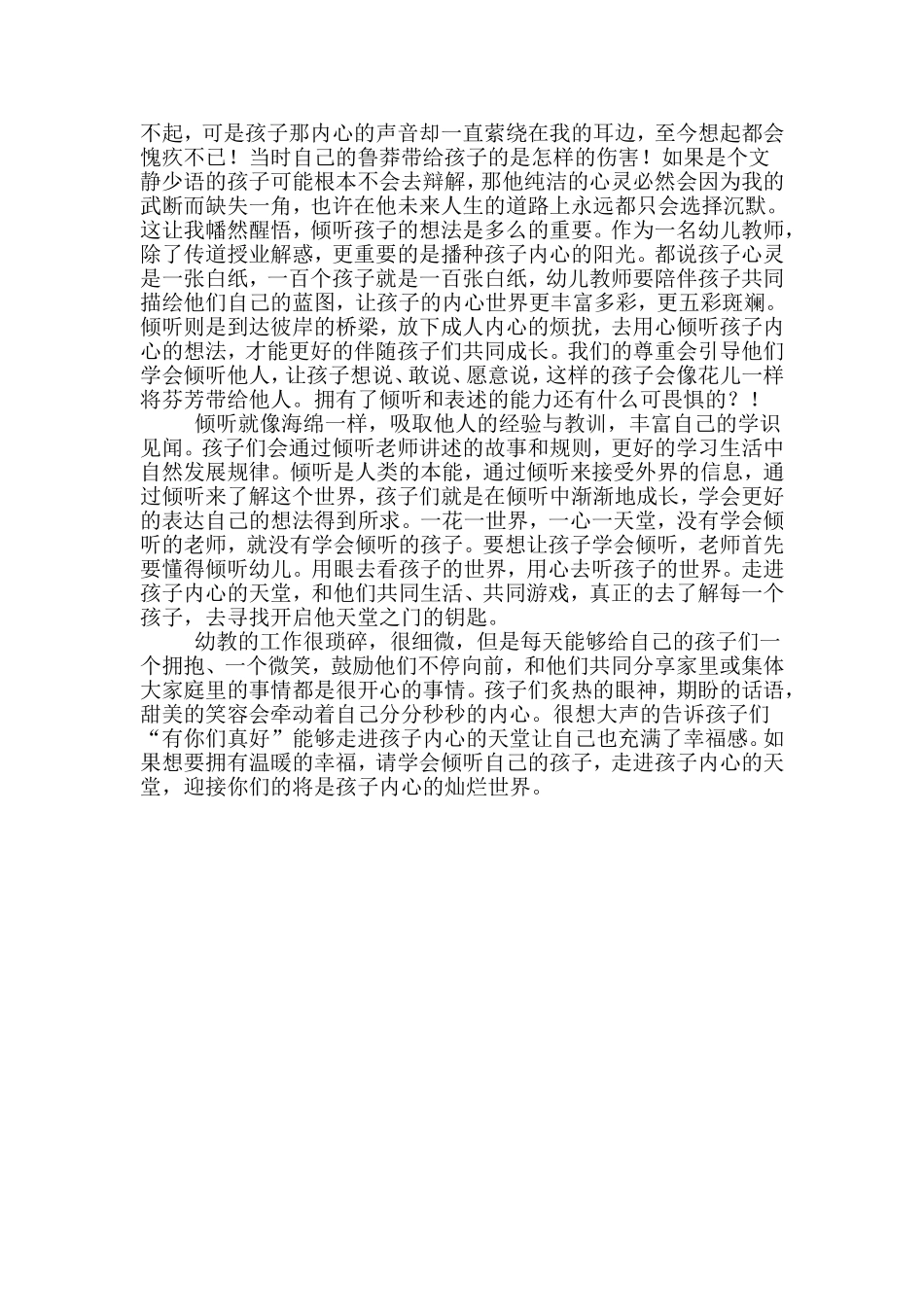 不起，可是孩子那内心的声音却一直萦绕在我的耳边，至今想起都会愧疚不已！当时自己的鲁莽带给孩子的是怎样的伤害！如果是个文静少语的孩子可能根本不会去辩解，那他纯洁的心灵必然会因为我的武断而缺失一角，也许在他未来人生的道路上永远都只会选择沉默。这让我幡然醒悟，倾听孩子的想法是多么的重要。作为一名幼儿教师，除了传道授业解惑，更重要的是播种孩子内心的阳光。都说孩子心灵是一张白纸，一百个孩子就是一百张白纸，幼儿教师要陪伴孩子共同描绘他们自己的蓝图，让孩子的内心世界更丰富多彩，更五彩斑斓。倾听则是到达彼岸的桥梁，放下成人内心的烦扰，去用心倾听孩子内心的想法，才能更好的伴随孩子们共同成长。我们的尊重会引导他们学会倾听他人，让孩子想说、敢说、愿意说，这样的孩子会像花儿一样将芬芳带给他人。拥有了倾听和表述的能力还有什么可畏惧的？！

倾听就像海绵一样，吸取他人的经验与教训，丰富自己的学识见闻。孩子们会通过倾听老师讲述的故事和规则，更好的学习生活中自然发展规律。倾听是人类的本能，通过倾听来接受外界的信息，通过倾听来了解这个世界，孩子们就是在倾听中渐渐地成长，学会更好的表达自己的想法得到所求。一花一世界，一心一天堂，没有学会倾听的老师，就没有学会倾听的孩子。要想让孩子学会倾听，老师首先要懂得倾听幼儿。用眼去看孩子的世界，用心去听孩子的世界。走进孩子内心的天堂，和他们共同生活、共同游戏，真正的去了解每一个孩子，去寻找开启他天堂之门的钥匙。

幼教的工作很琐碎，很细微，但是每天能够给自己的孩子们一个拥抱、一个微笑，鼓励他们不停向前，和他们共同分享家里或集体大家庭里的事情都是很开心的事情。孩子们炙热的眼神，期盼的话语，甜美的笑容会牵动着自己分分秒秒的内心。很想大声的告诉孩子们“有你们真好”能够走进孩子内心的天堂让自己也充满了幸福感。如果想要拥有温暖的幸福，请学会倾听自己的孩子，走进孩子内心的天堂，迎接你们的将是孩子内心的灿烂世界。